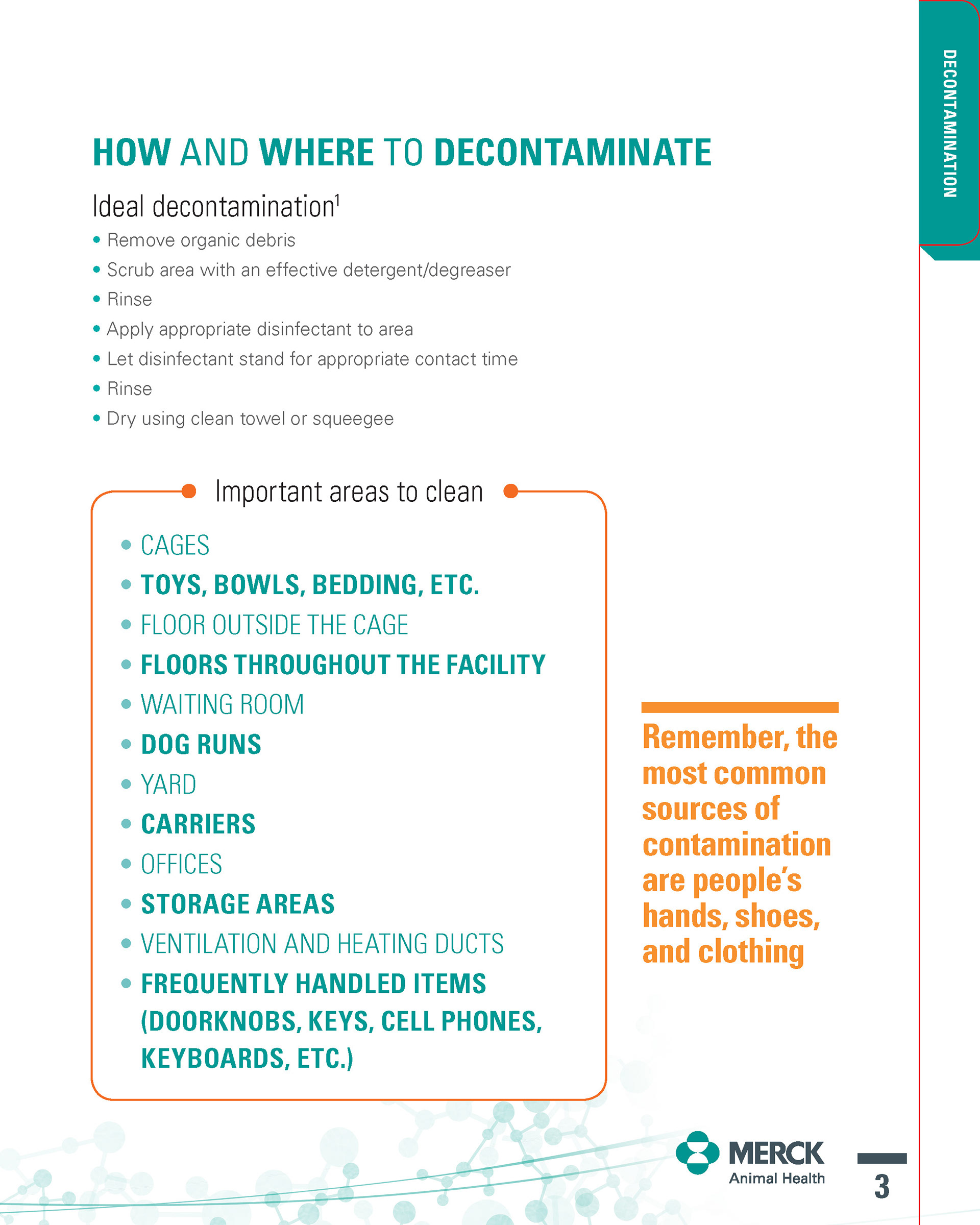 DECONTAMINATION

HOW AND WHERE TO DECONTAMINATE

Ideal decontamination$^1$

• Remove organic debris
• Scrub area with an effective detergent/degreaser
• Rinse
• Apply appropriate disinfectant to area
• Let disinfectant stand for appropriate contact time
• Rinse
• Dry using clean towel or squeegee

Important areas to clean

• CAGES
• TOYS, BOWLS, BEDDING, ETC.
• FLOOR OUTSIDE THE CAGE
• FLOORS THROUGHOUT THE FACILITY
• WAITING ROOM
• DOG RUNS
• YARD
• CARRIERS
• OFFICES
• STORAGE AREAS
• VENTILATION AND HEATING DUCTS
• FREQUENTLY HANDLED ITEMS (DOORKNOBS, KEYS, CELL PHONES, KEYBOARDS, ETC.)

Remember, the most common sources of contamination are people's hands, shoes, and clothing

MERCK
Animal Health

3